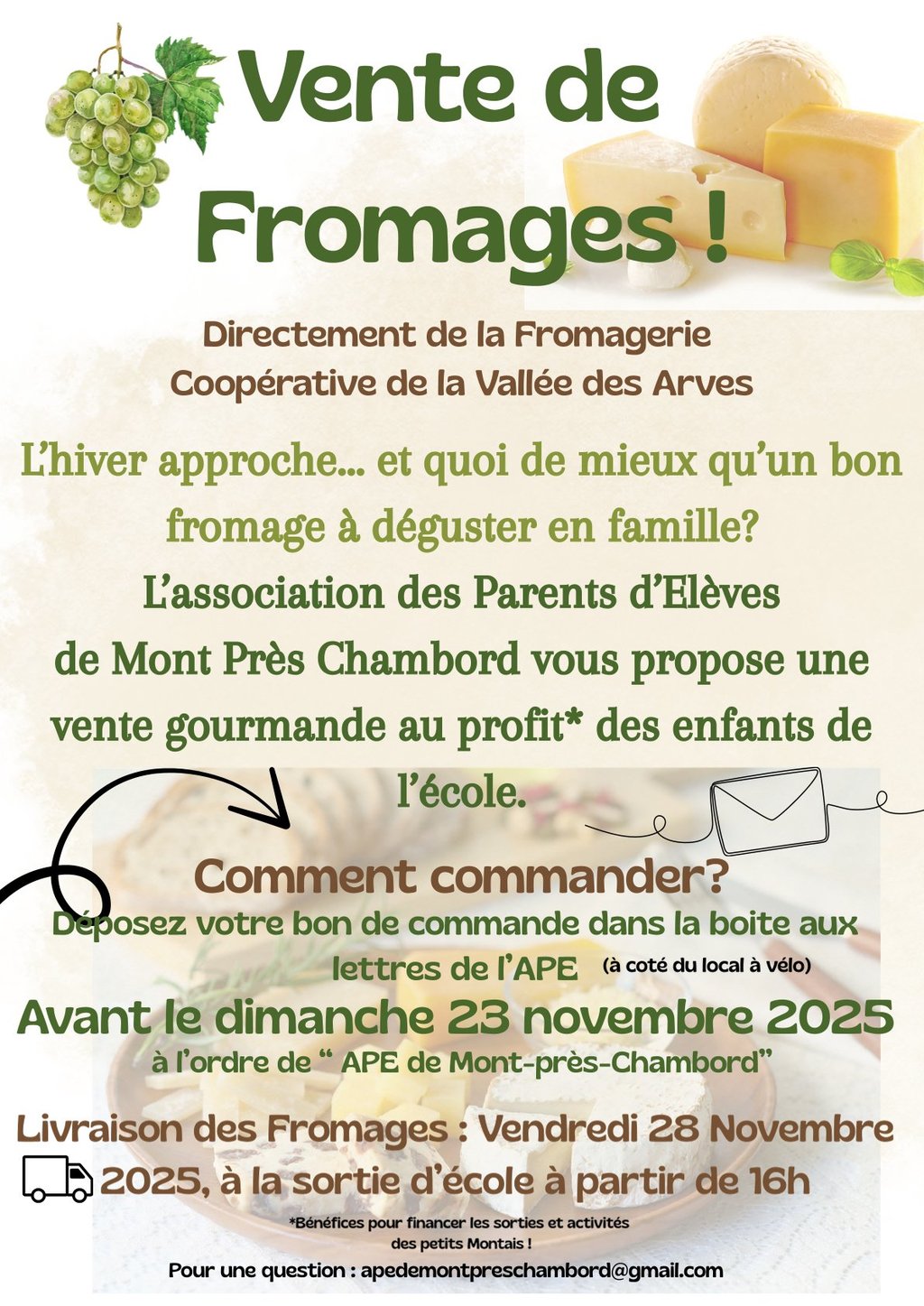 Vente de Fromages !

Directement de la Fromagerie
Coopérative de la Vallée des Arves

L'hiver approche... et quoi de mieux qu'un bon fromage à déguster en famille?
L'association des Parents d'Elèves de Mont Près Chambord vous propose une vente gourmande au profit* des enfants de l'école.

Comment commander?
Déposez votre bon de commande dans la boite aux lettres de l'APE (à coté du local à vélo)
Avant le dimanche 23 novembre 2025
à l'ordre de " APE de Mont-près-Chambord"

Livraison des Fromages : Vendredi 28 Novembre 2025, à la sortie d'école à partir de 16h

*Bénéfices pour financer les sorties et activités des petits Montais !
Pour une question : apedemontpreschambord@gmail.com